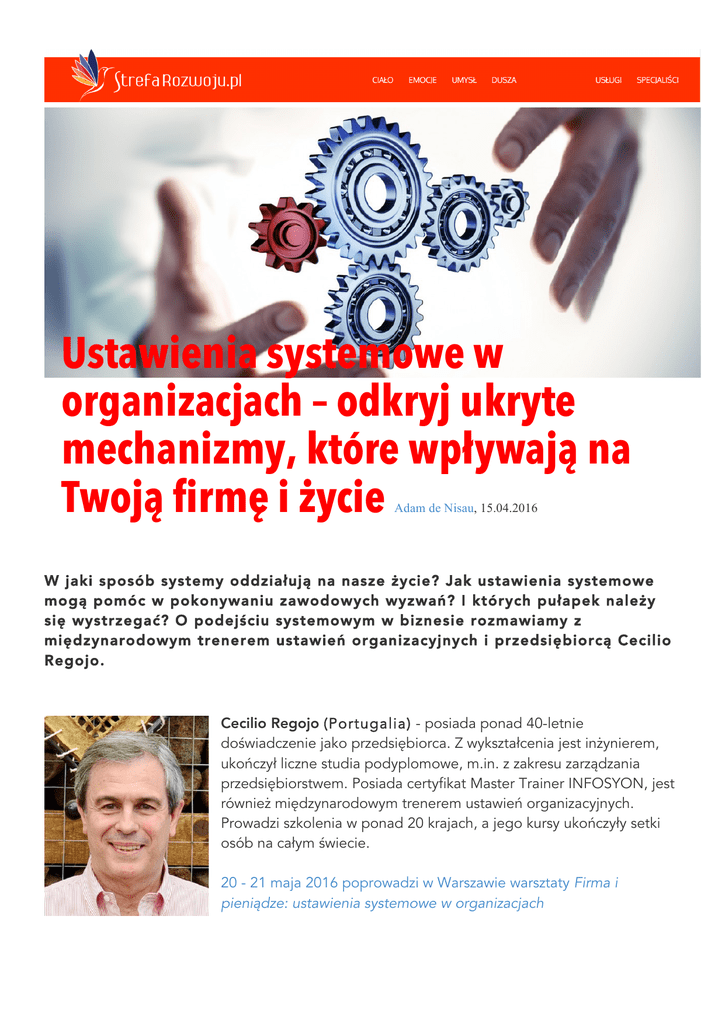 StrefaRozwoju.pl

CIAŁO EMOCJE UMYSŁ DUSZA USŁUGI SPECJALIŚCI

Ustawienia systemowe w organizacjach – odkryj ukryte mechanizmy, które wpływają na Twoją firmę i życie Adam de Nisau, 15.04.2016

W jaki sposób systemy oddziałują na nasze życie? Jak ustawienia systemowe mogą pomóc w pokonywaniu zawodowych wyzwań? I których pułapek należy się wystrzegać? O podejściu systemowym w biznesie rozmawiamy z międzynarodowym trenerem ustawień organizacyjnych i przedsiębiorcą Cecilio Regojo.

Cecilio Regojo (Portugalia) - posiada ponad 40-letnie doświadczenie jako przedsiębiorca. Z wykształcenia jest inżynierem, ukończył liczne studia podyplomowe, m.in. z zakresu zarządzania przedsiębiorstwem. Posiada certyfikat Master Trainer INFOSYON, jest również międzynarodowym trenerem ustawień organizacyjnych. Prowadzi szkolenia w ponad 20 krajach, a jego kursy ukończyły setki osób na całym świecie.

20 - 21 maja 2016 poprowadzi w Warszawie warsztaty Firma i pieniądze: ustawienia systemowe w organizacjach